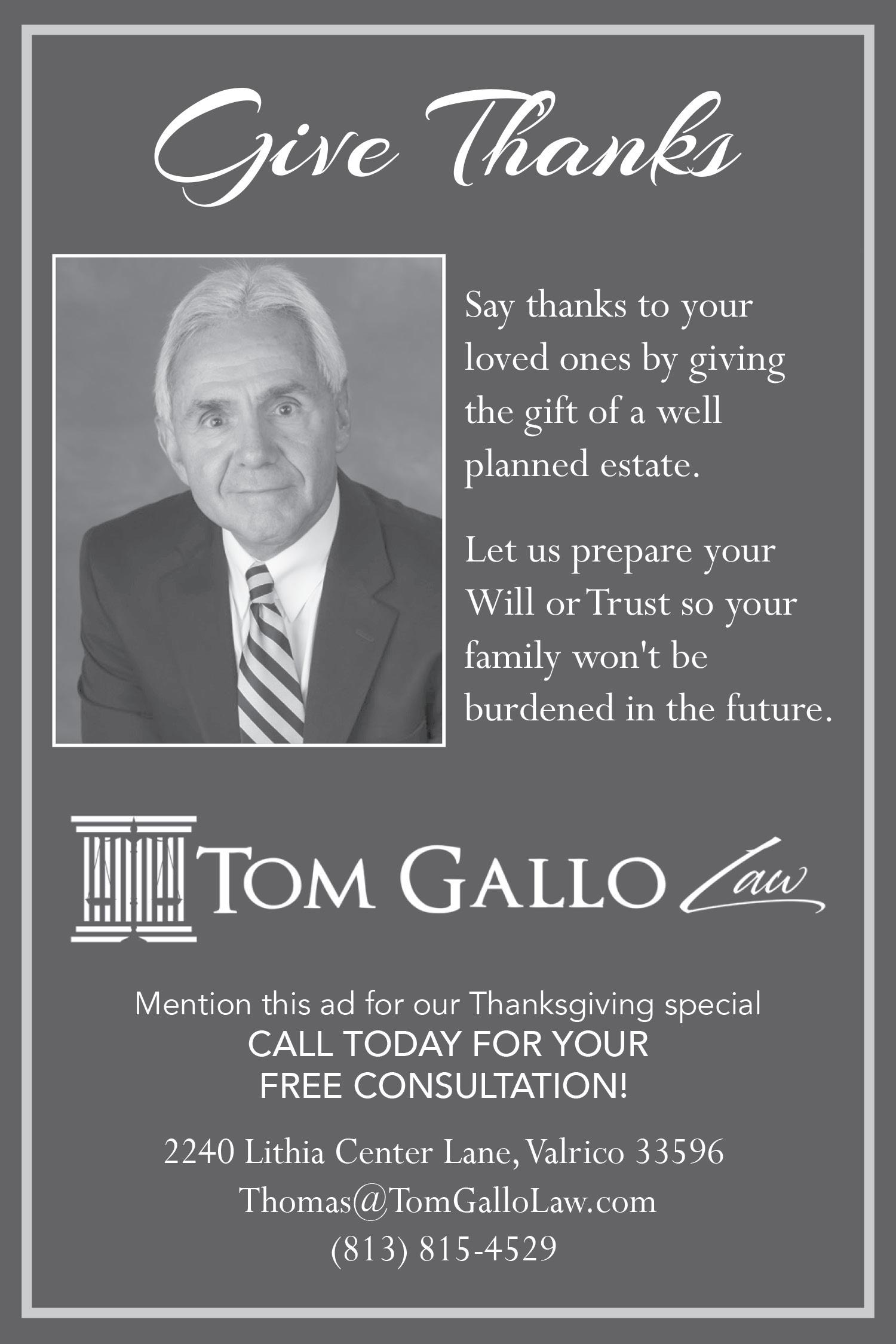 Give Thanks

Say thanks to your loved ones by giving the gift of a well planned estate.

Let us prepare your Will or Trust so your family won't be burdened in the future.

TOM GALLO Law

Mention this ad for our Thanksgiving special
CALL TODAY FOR YOUR
FREE CONSULTATION!

2240 Lithia Center Lane, Valrico 33596
Thomas@TomGalloLaw.com
(813) 815-4529